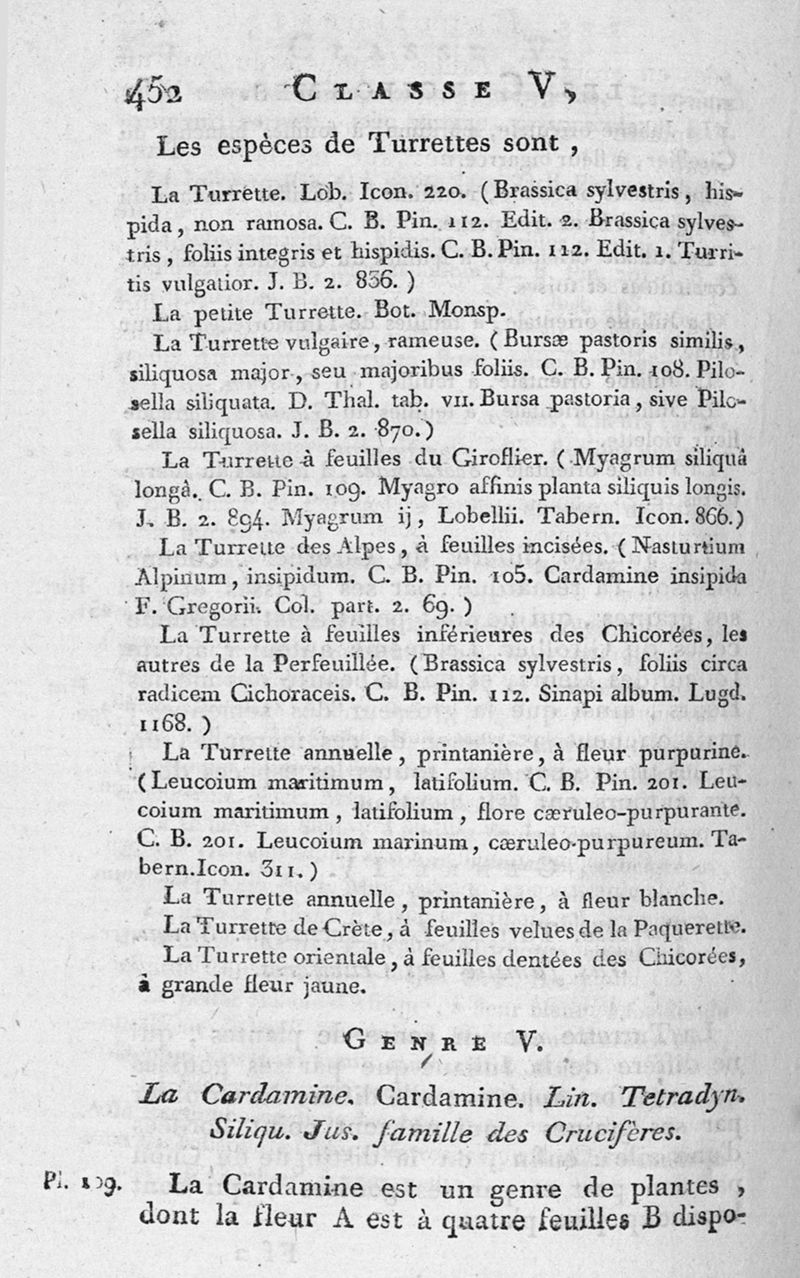 452 CLASSE V,

Les espèces de Turrettes sont,

La Turrette. Lob. Icon. 220. (Brassica sylvestris, hispida, non ramosa. C. B. Pin. 112. Edit. 2. Brassica sylvestris, foliis integris et hispidis. C. B. Pin. 112. Edit. 1. Turritis vulgatior. J. B. 2. 836.)

La petite Turrette. Bot. Monsp.

La Turrette vulgaire, rameuse. (Bursæ pastoris similis, siliquosa major, seu majoribus foliis. C. B. Pin. 108. Pilosella siliquata. D. Thal. tab. VII. Bursa pastoria, sive Pilosella siliquosa. J. B. 2. 870.)

La Turrette à feuilles du Giroflier. (Myagrum siliquâ longâ. C. B. Pin. 109. Myagro affinis planta siliquis longis. J. B. 2. 894. Myagrum ij, Lobellii. Tabern. Icon. 866.)

La Turrette des Alpes, à feuilles incisées. (Nasturtium Alpinum, insipidum. C. B. Pin. 105. Cardamine insipida F. Gregorii. Col. part. 2. 69.)

La Turrette à feuilles inférieures des Chicorées, les autres de la Perfeuillée. (Brassica sylvestris, foliis circa radicem Cichoraceis. C. B. Pin. 112. Sinapi album. Lugd. 1168.)

La Turrette annuelle, printanière, à fleur purpurine. (Leucoium maritimum, latifolium. C. B. Pin. 201. Leucoium maritimum, latifolium, flore cæruleo-purpurante. C. B. 201. Leucoium marinum, cæruleo-purpureum. Tabern. Icon. 311.)

La Turrette annuelle, printanière, à fleur blanche.

La Turrette de Crète, à feuilles velues de la Paquerette.

La Turrette orientale, à feuilles dentées des Chicorées, à grande fleur jaune.

GENRE V.

La Cardamine. Cardamine. Lin. Tetradyn. Siliqu. Jus. famille des Crucifères.

Pl. 109. La Cardamine est un genre de plantes, dont la fleur A est à quatre feuilles B dispo-